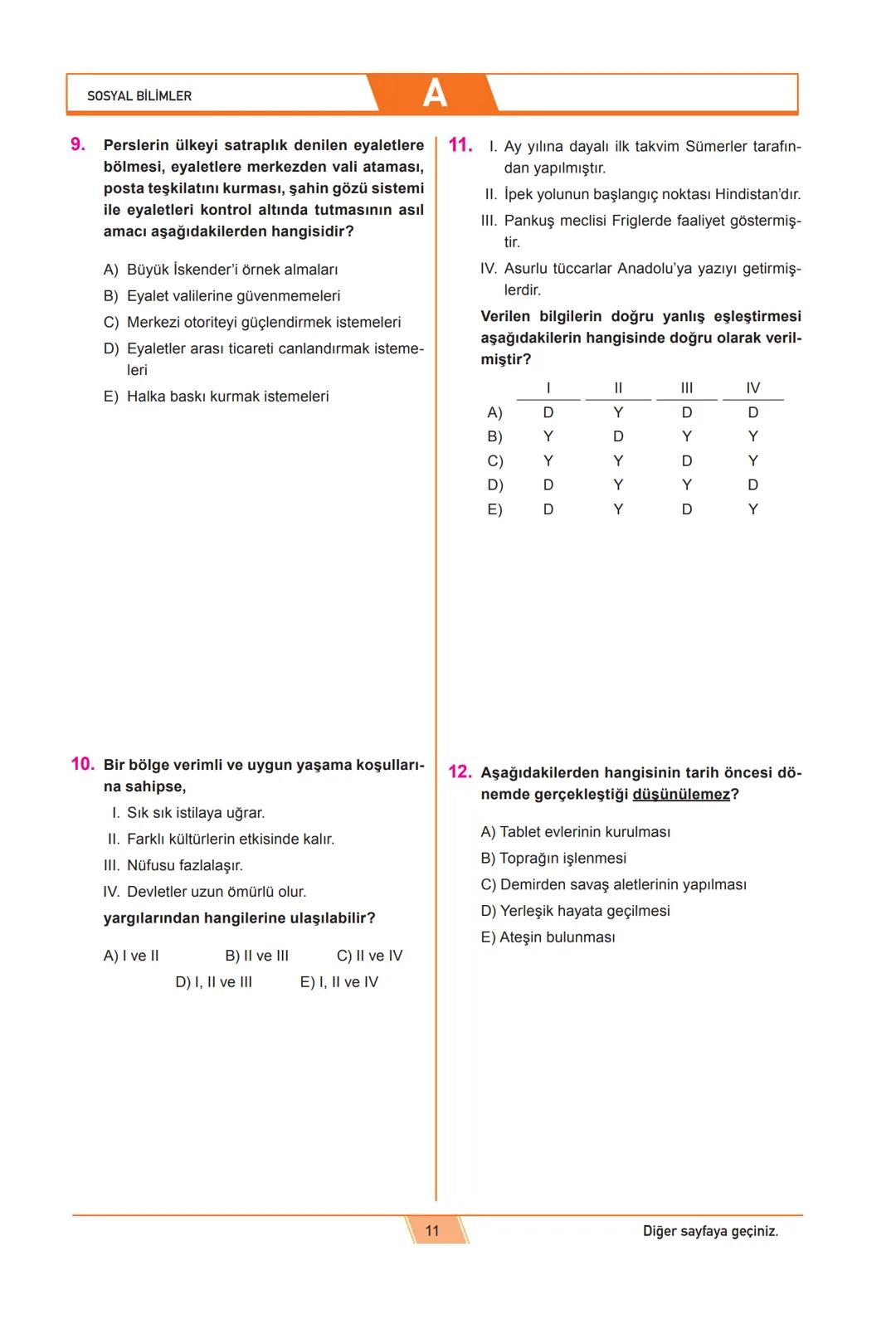 SOSYAL BİLİMLER

A

9. Perslerin ülkeyi satraplık denilen eyaletlere bölmesi, eyaletlere merkezden vali ataması, posta teşkilatını kurması, şahin gözü sistemi ile eyaletleri kontrol altında tutmasının asıl amacı aşağıdakilerden hangisidir?

A) Büyük İskender'i örnek almaları
B) Eyalet valilerine güvenmemeleri
C) Merkezi otoriteyi güçlendirmek istemeleri
D) Eyaletler arası ticareti canlandırmak istemeleri
E) Halka baskı kurmak istemeleri

10. Bir bölge verimli ve uygun yaşama koşullarına sahipse,
I. Sık sık istilaya uğrar.
II. Farklı kültürlerin etkisinde kalır.
III. Nüfusu fazlalaşır.
IV. Devletler uzun ömürlü olur.
yargılarından hangilerine ulaşılabilir?

A) I ve II B) II ve III C) II ve IV
D) I, II ve III E) I, II ve IV

11. I. Ay yılına dayalı ilk takvim Sümerler tarafından yapılmıştır.
II. İpek yolunun başlangıç noktası Hindistan'dır.
III. Pankuş meclisi Friglerde faaliyet göstermiştir.
IV. Asurlu tüccarlar Anadolu'ya yazıyı getirmişlerdir.
Verilen bilgilerin doğru yanlış eşleştirmesi aşağıdakilerin hangisinde doğru olarak verilmiştir?

| | I | II | III | IV |
|---|---|---|---|---|
| A) | D | Y | D | D |
| B) | Y | D | Y | Y |
| C) | Y | Y | D | Y |
| D) | D | Y | Y | D |
| E) | D | Y | D | Y |

12. Aşağıdakilerden hangisinin tarih öncesi dönemde gerçekleştiği düşünülemez?

A) Tablet evlerinin kurulması
B) Toprağın işlenmesi
C) Demirden savaş aletlerinin yapılması
D) Yerleşik hayata geçilmesi
E) Ateşin bulunması

11

Diğer sayfaya geçiniz.